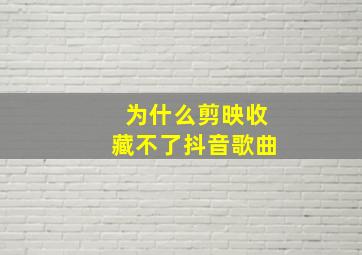 为什么剪映收藏不了抖音歌曲